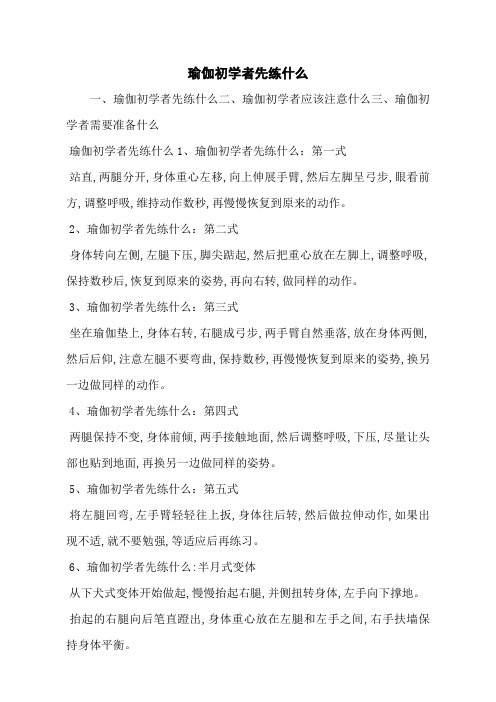 瑜伽初学者先练什么

一、瑜伽初学者先练什么二、瑜伽初学者应该注意什么三、瑜伽初学者需要准备什么

瑜伽初学者先练什么 1、瑜伽初学者先练什么：第一式

站直，两腿分开，身体重心左移，向上伸展手臂，然后左脚呈弓步，眼看前方，调整呼吸，维持动作数秒，再慢慢恢复到原来的动作。

2、瑜伽初学者先练什么：第二式

身体转向左侧，左腿下压，脚尖踮起，然后把重心放在左脚上，调整呼吸，保持数秒后，恢复到原来的姿势，再向右转，做同样的动作。

3、瑜伽初学者先练什么：第三式

坐在瑜伽垫上，身体右转，右腿成弓步，两手臂自然垂落，放在身体两侧，然后后仰，注意左腿不要弯曲，保持数秒，再慢慢恢复到原来的姿势，换另一边做同样的动作。

4、瑜伽初学者先练什么：第四式

两腿保持不变，身体前倾，两手接触地面，然后调整呼吸，下压，尽量让头部也贴到地面，再换另一边做同样的姿势。

5、瑜伽初学者先练什么：第五式

将左腿回弯，左手臂轻轻往上扳，身体往后转，然后做拉伸动作，如果出现不适，就不要勉强，等适应后再练习。

6、瑜伽初学者先练什么：半月式变体

从下犬式变体开始做起，慢慢抬起右腿，并侧扭转身体，左手向下撑地。

抬起的右腿向后笔直蹬出，身体重心放在左腿和左手之间，右手扶墙保持身体平衡。